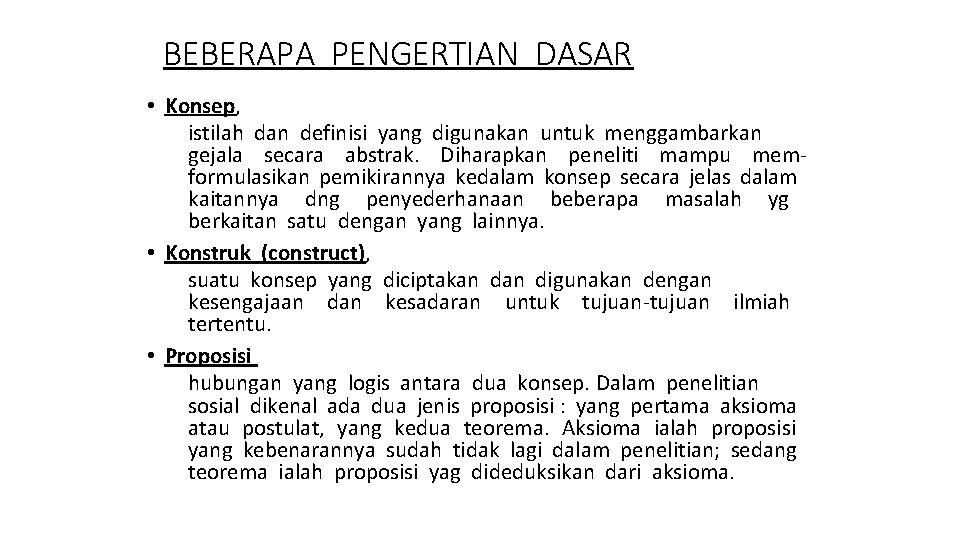 BEBERAPA PENGERTIAN DASAR

• Konsep,
istilah dan definisi yang digunakan untuk menggambarkan gejala secara abstrak. Diharapkan peneliti mampu memformulasikan pemikirannya kedalam konsep secara jelas dalam kaitannya dng penyederhanaan beberapa masalah yg berkaitan satu dengan yang lainnya.

• Konstruk (construct),
suatu konsep yang diciptakan dan digunakan dengan kesengajaan dan kesadaran untuk tujuan-tujuan ilmiah tertentu.

• Proposisi
hubungan yang logis antara dua konsep. Dalam penelitian sosial dikenal ada dua jenis proposisi : yang pertama aksioma atau postulat, yang kedua teorema. Aksioma ialah proposisi yang kebenarannya sudah tidak lagi dalam penelitian; sedang teorema ialah proposisi yag dideduksikan dari aksioma.